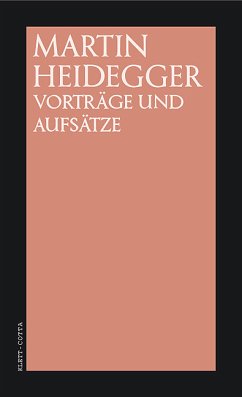 MARTIN
HEIDEGGER
VORTRÄGE UND
AUFSÄTZE

KLETT-COTTA